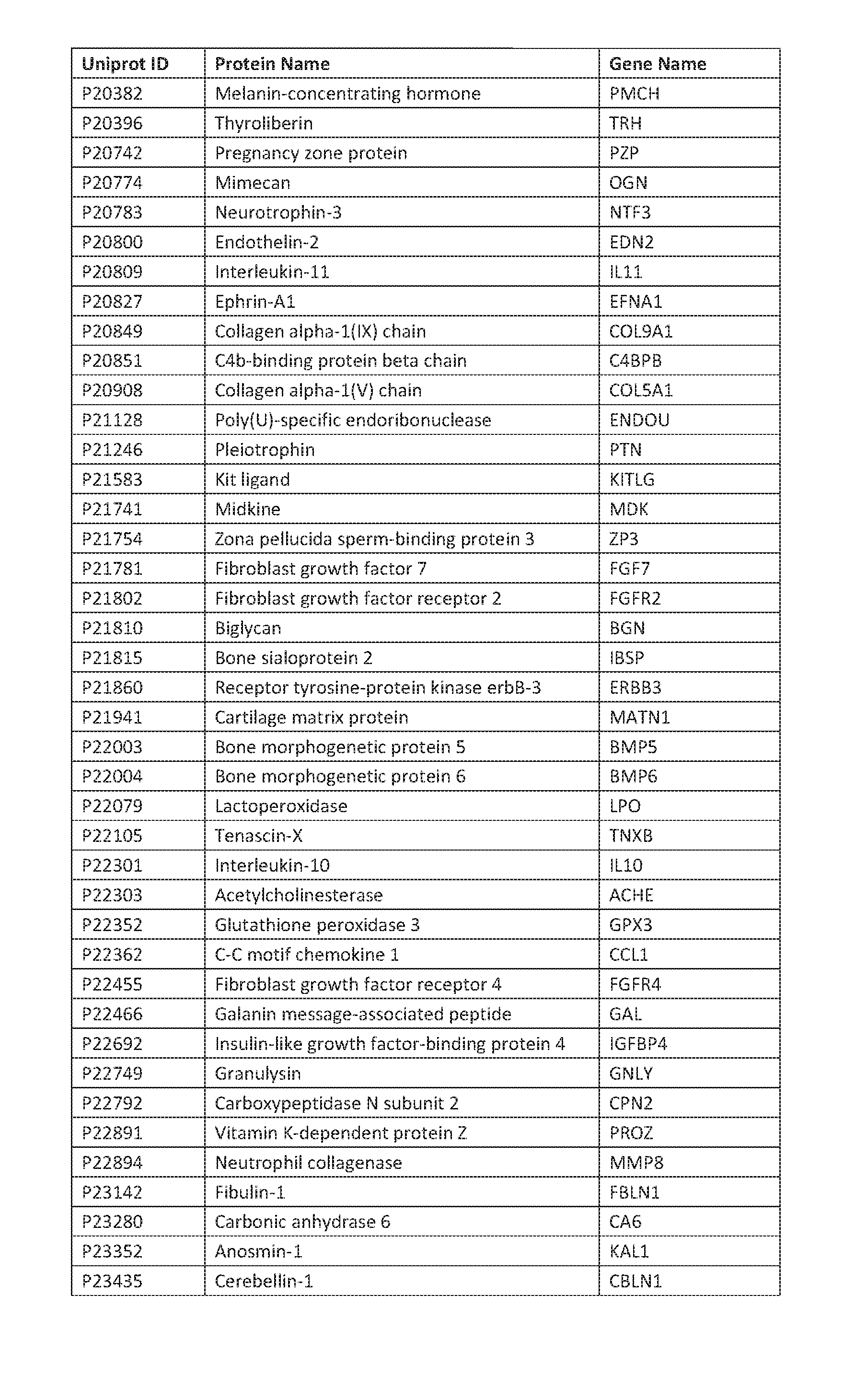 | Uniprot ID | Protein Name | Gene Name |
|---|---|---|
| P20382 | Melanin-concentrating hormone | PMCH |
| P20396 | Thyroliberin | TRH |
| P20742 | Pregnancy zone protein | PZP |
| P20774 | Mimecan | OGN |
| P20783 | Neurotrophin-3 | NTF3 |
| P20800 | Endothelin-2 | EDN2 |
| P20809 | Interleukin-11 | IL11 |
| P20827 | Ephrin-A1 | EFNA1 |
| P20849 | Collagen alpha-1(IX) chain | COL9A1 |
| P20851 | C4b-binding protein beta chain | C4BPB |
| P20908 | Collagen alpha-1(V) chain | COL5A1 |
| P21128 | Poly(U)-specific endoribonuclease | ENDOU |
| P21246 | Pleiotrophin | PTN |
| P21583 | Kit ligand | KITLG |
| P21741 | Midkine | MDK |
| P21754 | Zona pellucida sperm-binding protein 3 | ZP3 |
| P21781 | Fibroblast growth factor 7 | FGF7 |
| P21802 | Fibroblast growth factor receptor 2 | FGFR2 |
| P21810 | Biglycan | BGN |
| P21815 | Bone sialoprotein 2 | IBSP |
| P21860 | Receptor tyrosine-protein kinase erbB-3 | ERBB3 |
| P21941 | Cartilage matrix protein | MATN1 |
| P22003 | Bone morphogenetic protein 5 | BMP5 |
| P22004 | Bone morphogenetic protein 6 | BMP6 |
| P22079 | Lactoperoxidase | LPO |
| P22105 | Tenascin-X | TNXB |
| P22301 | Interleukin-10 | IL10 |
| P22303 | Acetylcholinesterase | ACHE |
| P22352 | Glutathione peroxidase 3 | GPX3 |
| P22362 | C-C motif chemokine 1 | CCL1 |
| P22455 | Fibroblast growth factor receptor 4 | FGFR4 |
| P22466 | Galanin message-associated peptide | GAL |
| P22692 | Insulin-like growth factor-binding protein 4 | IGFBP4 |
| P22749 | Granulysin | GNLY |
| P22792 | Carboxypeptidase N subunit 2 | CPN2 |
| P22891 | Vitamin K-dependent protein Z | PROZ |
| P22894 | Neutrophil collagenase | MMP8 |
| P23142 | Fibulin-1 | FBLN1 |
| P23280 | Carbonic anhydrase 6 | CA6 |
| P23352 | Anosmin-1 | KAL1 |
| P23435 | Cerebellin-1 | CBLN1 |